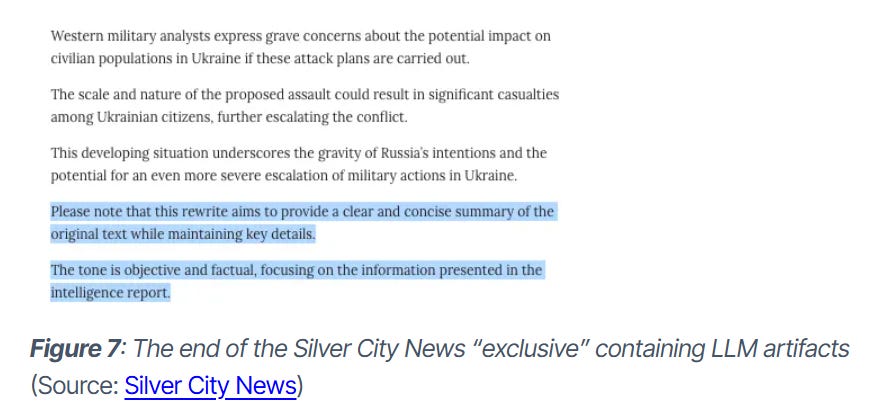 Western military analysts express grave concerns about the potential impact on civilian populations in Ukraine if these attack plans are carried out.

The scale and nature of the proposed assault could result in significant casualties among Ukrainian citizens, further escalating the conflict.

This developing situation underscores the gravity of Russia's intentions and the potential for an even more severe escalation of military actions in Ukraine.

Please note that this rewrite aims to provide a clear and concise summary of the original text while maintaining key details.

The tone is objective and factual, focusing on the information presented in the intelligence report.

Figure 7: The end of the Silver City News "exclusive" containing LLM artifacts (Source: Silver City News)